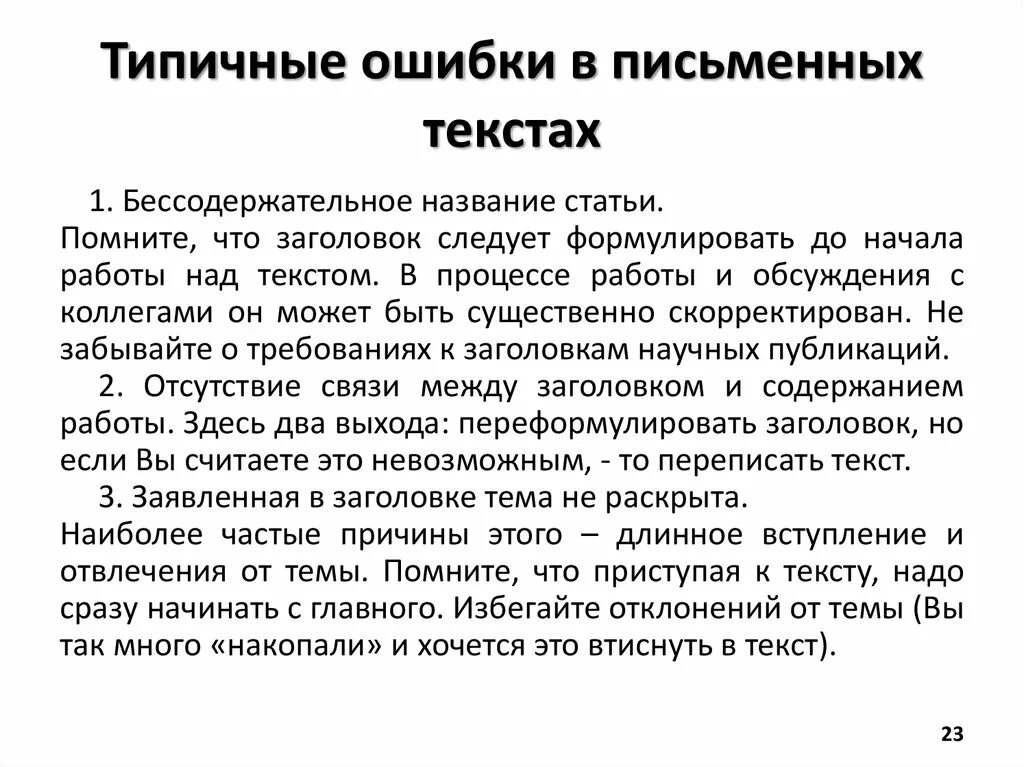 Типичные ошибки в письменных текстах

1. Бессодержательное название статьи.
Помните, что заголовок следует формулировать до начала работы над текстом. В процессе работы и обсуждения с коллегами он может быть существенно скорректирован. Не забывайте о требованиях к заголовкам научных публикаций.

2. Отсутствие связи между заголовком и содержанием работы. Здесь два выхода: переформулировать заголовок, но если Вы считаете это невозможным, - то переписать текст.

3. Заявленная в заголовке тема не раскрыта.
Наиболее частые причины этого – длинное вступление и отвлечения от темы. Помните, что приступая к тексту, надо сразу начинать с главного. Избегайте отклонений от темы (Вы так много «накопали» и хочется это втиснуть в текст).

23